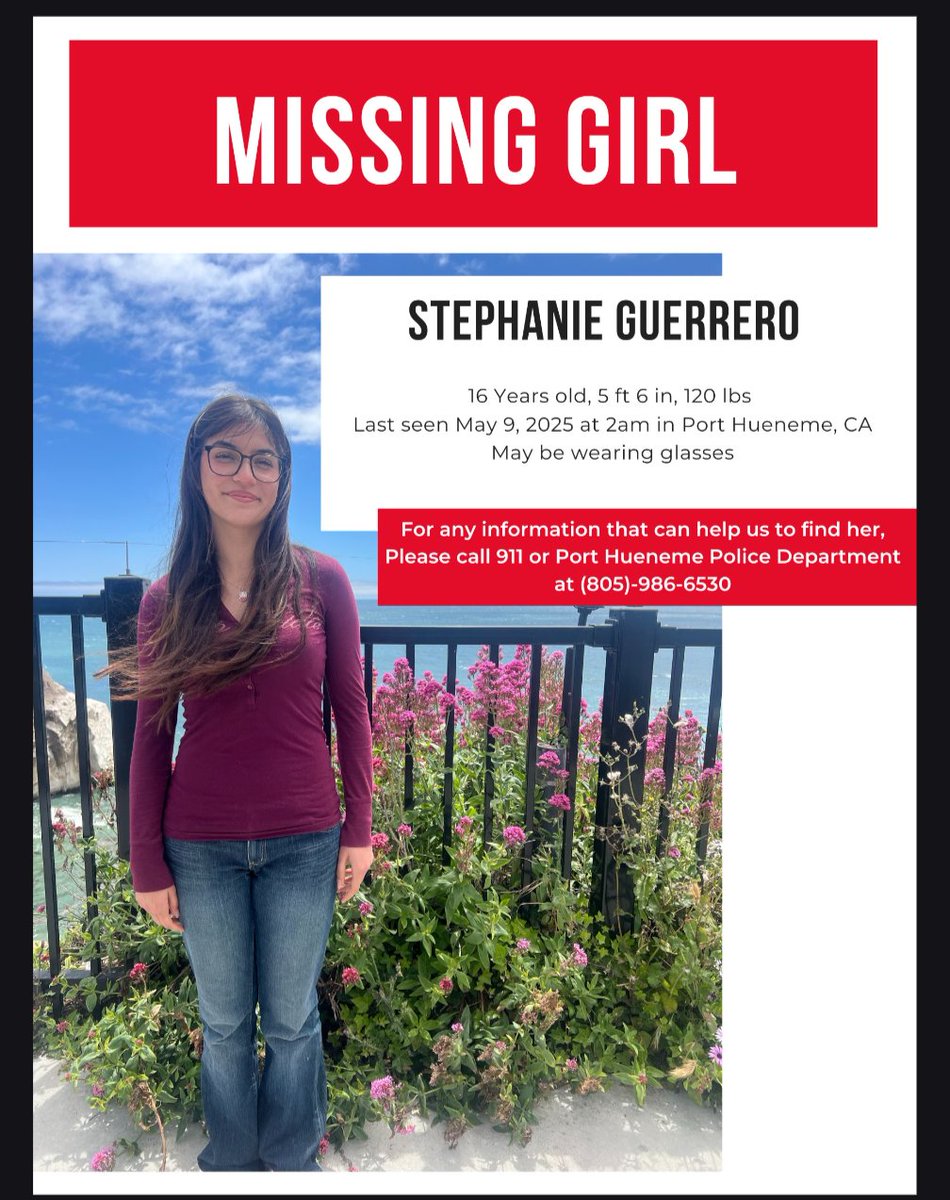 MISSING GIRL

STEPHANIE GUERRERO

16 Years old, 5 ft 6 in, 120 lbs
Last seen May 9, 2025 at 2am in Port Hueneme, CA
May be wearing glasses

For any information that can help us to find her,
Please call 911 or Port Hueneme Police Department
at (805)-986-6530